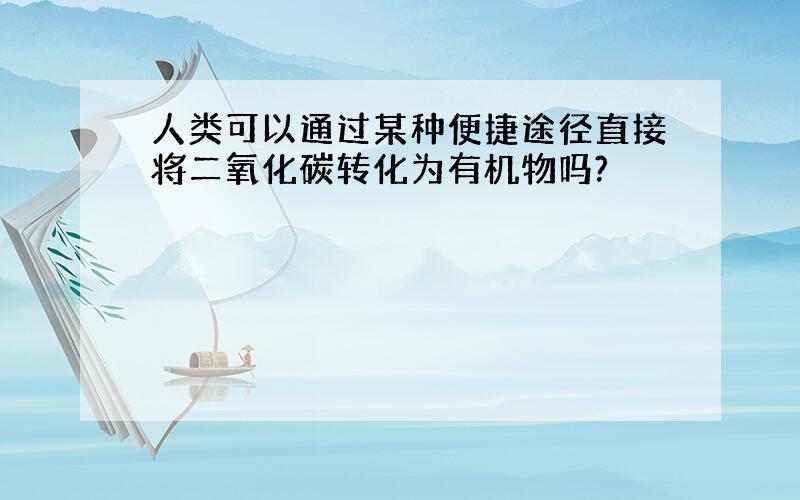 人类可以通过某种便捷途径直接将二氧化碳转化为有机物吗?